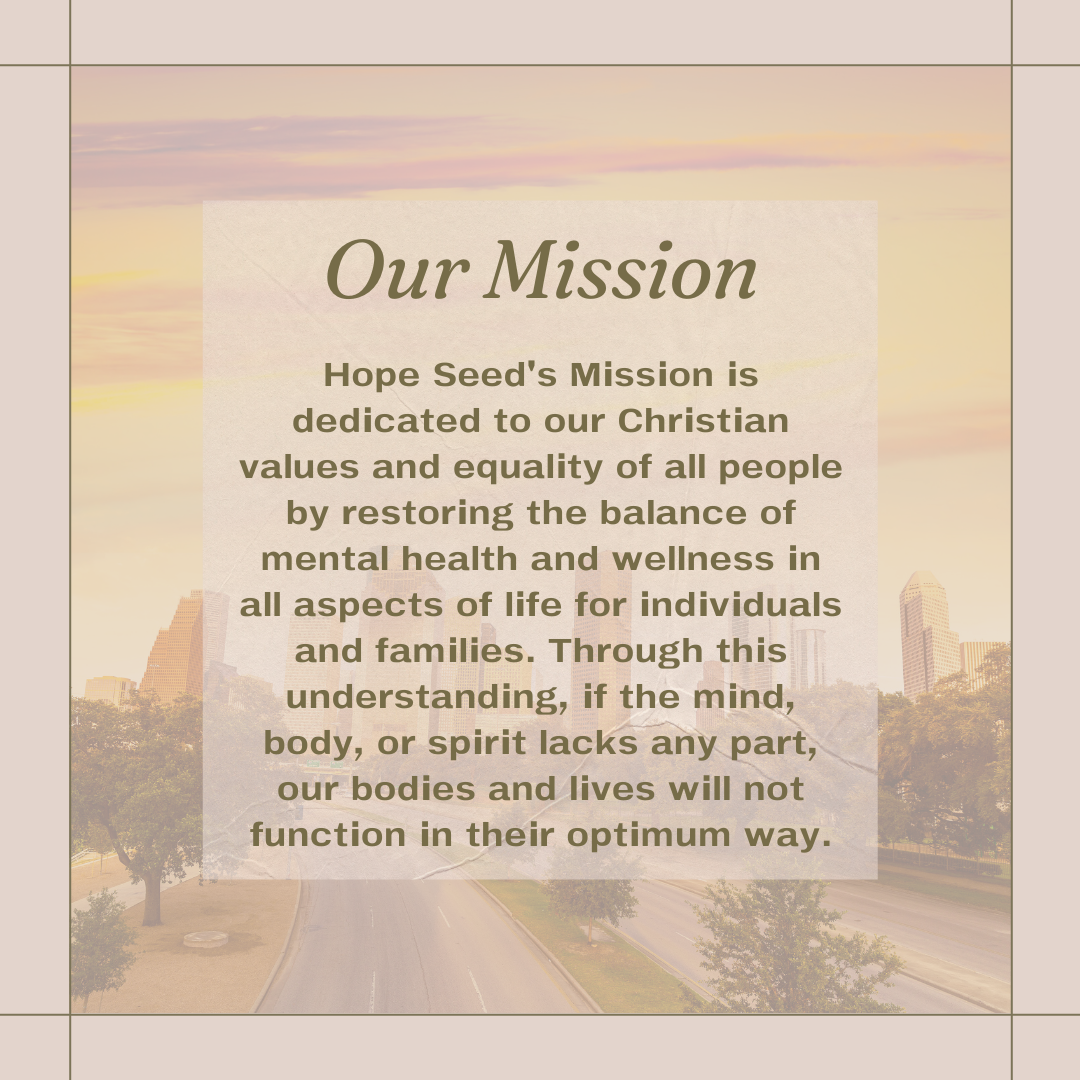 Our Mission

Hope Seed's Mission is dedicated to our Christian values and equality of all people by restoring the balance of mental health and wellness in all aspects of life for individuals and families. Through this understanding, if the mind, body, or spirit lacks any part, our bodies and lives will not function in their optimum way.